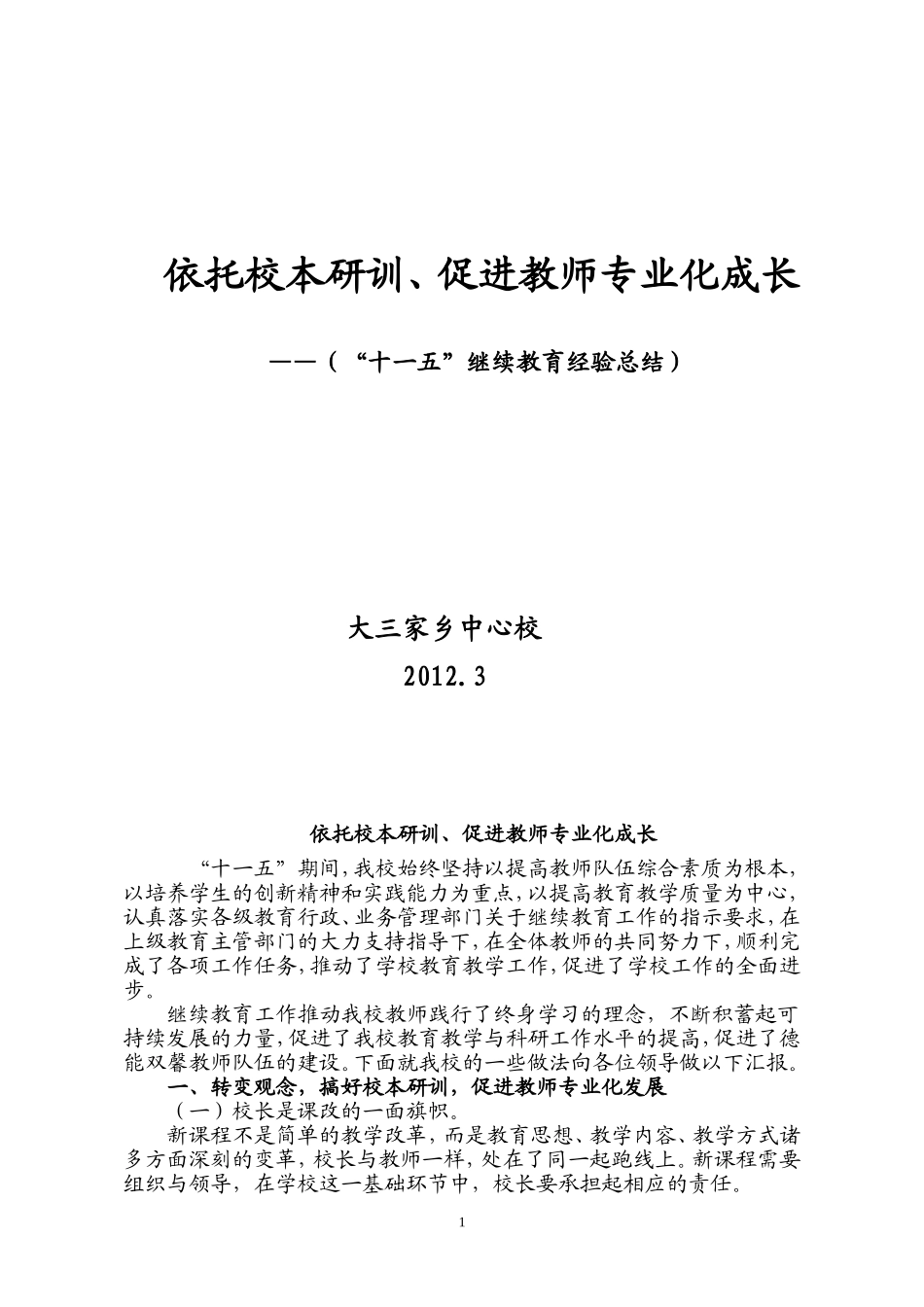 依托校本研训、促进教师专业化成长

——（“十一五”继续教育经验总结）

大三家乡中心校

2012.3

依托校本研训、促进教师专业化成长

“十一五”期间，我校始终坚持以提高教师队伍综合素质为根本，以培养学生的创新精神和实践能力为重点，以提高教育教学质量为中心，认真落实各级教育行政、业务管理部门关于继续教育工作的指示要求，在上级教育主管部门的大力支持指导下，在全体教师的共同努力下，顺利完成了各项工作任务，推动了学校教育教学工作，促进了学校工作的全面进步。

继续教育工作推动我校教师践行了终身学习的理念，不断积蓄起可持续发展的力量，促进了我校教育教学与科研工作水平的提高，促进了德能双馨教师队伍的建设。下面就我校的一些做法向各位领导做以下汇报。

一、转变观念，搞好校本研训，促进教师专业化发展

（一）校长是课改的一面旗帜。

新课程不是简单的教学改革，而是教育思想、教学内容、教学方式诸多方面深刻的变革，校长与教师一样，处在了同一起跑线上。新课程需要组织与领导，在学校这一基础环节中，校长要承担起相应的责任。

1